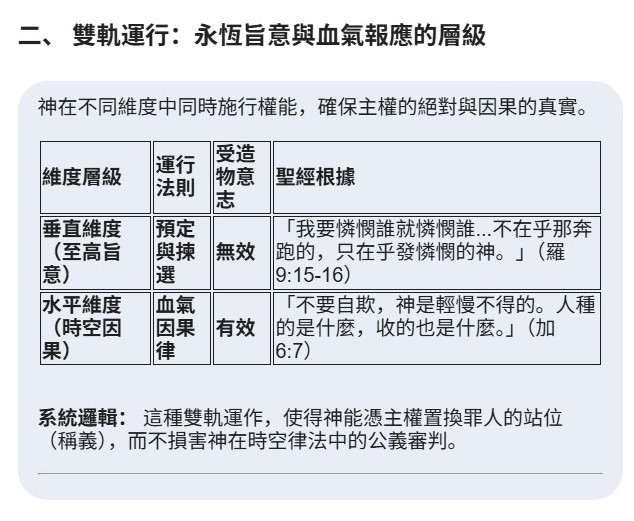 二、 雙軌運行：永恆旨意與血氣報應的層級

神在不同維度中同時施行權能，確保主權的絕對與因果的真實。

| 維度層級 | 運行法則 | 受造物意志 | 聖經根據 |
|---|---|---|---|
| 垂直維度（至高旨意） | 預定與揀選 | 無效 | 「我要憐憫誰就憐憫誰...不在乎那奔跑的，只在乎發憐憫的神。」（羅 9:15-16） |
| 水平維度（時空因果） | 血氣因果律 | 有效 | 「不要自欺，神是輕慢不得的。人種的是什麼，收的也是什麼。」（加 6:7） |

系統邏輯： 這種雙軌運作，使得神能憑主權置換罪人的站位（稱義），而不損害神在時空律法中的公義審判。